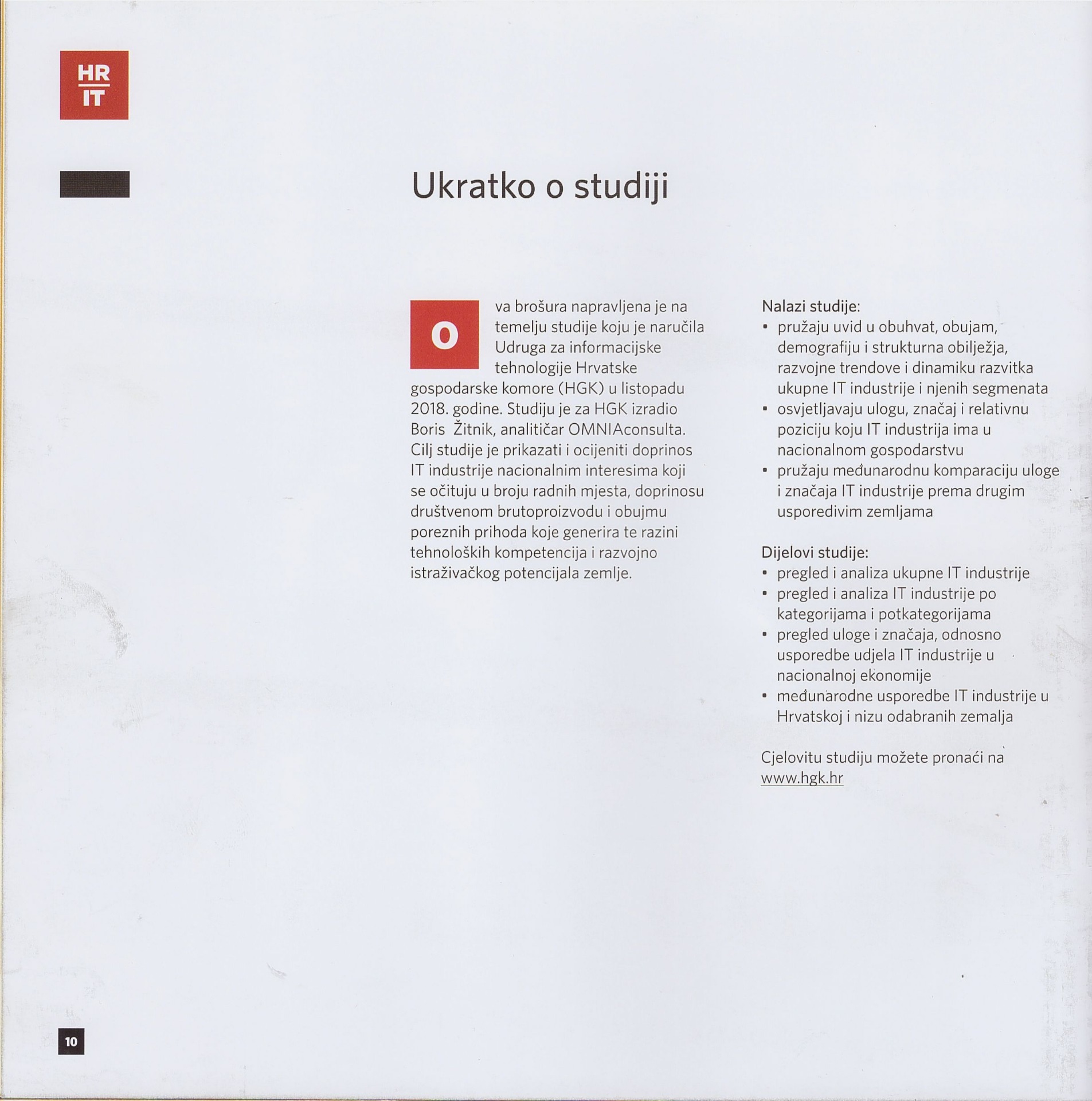 HR
IT

Ukratko o studiji

Ova brošura napravljena je na temelju studije koju je naručila Udruga za informacijske tehnologije Hrvatske gospodarske komore (HGK) u listopadu 2018. godine. Studiju je za HGK izradio Boris Žitnik, analitičar OMNIAconsulta. Cilj studije je prikazati i ocijeniti doprinos IT industrije nacionalnim interesima koji se očituju u broju radnih mjesta, doprinosu društvenom brutoproizvodu i obujmu poreznih prihoda koje generira te razini tehnoloških kompetencija i razvojno istraživačkog potencijala zemlje.

Nalazi studije:
• pružaju uvid u obuhvat, obujam, demografiju i strukturna obilježja, razvojne trendove i dinamiku razvitka ukupne IT industrije i njenih segmenata
• osvjetljavaju ulogu, značaj i relativnu poziciju koju IT industrija ima u nacionalnom gospodarstvu
• pružaju međunarodnu komparaciju uloge i značaja IT industrije prema drugim usporedivim zemljama

Dijelovi studije:
• pregled i analiza ukupne IT industrije
• pregled i analiza IT industrije po kategorijama i potkategorijama
• pregled uloge i značaja, odnosno usporedbe udjela IT industrije u nacionalnoj ekonomije
• međunarodne usporedbe IT industrije u Hrvatskoj i nizu odabranih zemalja

Cjelovitu studiju možete pronaći na www.hgk.hr

10